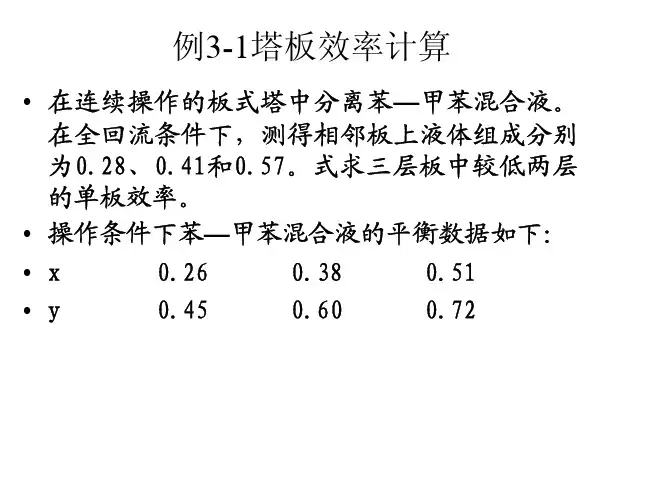 例3-1塔板效率计算

• 在连续操作的板式塔中分离苯—甲苯混合液。在全回流条件下，测得相邻板上液体组成分别为0.28、0.41和0.57。式求三层板中较低两层的单板效率。

• 操作条件下苯—甲苯混合液的平衡数据如下：

• x 0.26 0.38 0.51

• y 0.45 0.60 0.72